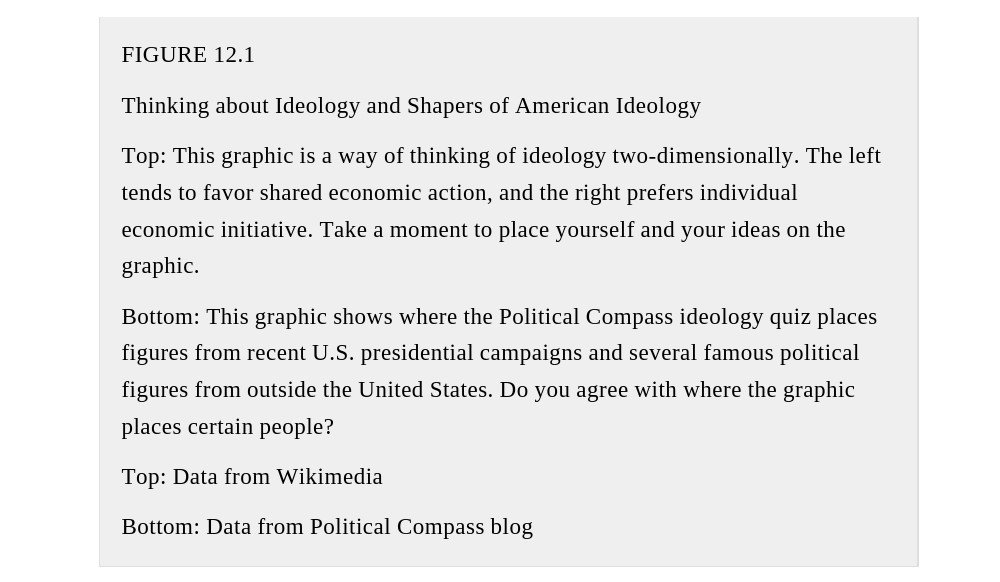 FIGURE 12.1

Thinking about Ideology and Shapers of American Ideology

Top: This graphic is a way of thinking of ideology two-dimensionally. The left tends to favor shared economic action, and the right prefers individual economic initiative. Take a moment to place yourself and your ideas on the graphic.

Bottom: This graphic shows where the Political Compass ideology quiz places figures from recent U.S. presidential campaigns and several famous political figures from outside the United States. Do you agree with where the graphic places certain people?

Top: Data from Wikimedia

Bottom: Data from Political Compass blog